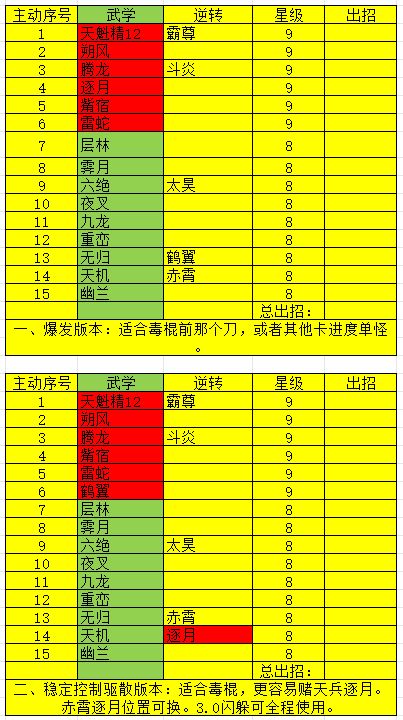 | 主动序号 | 武学 | 逆转 | 星级 | 出招 |
|---|---|---|---|---|
| 1 | 天魁精12 | 霸尊 | 9 | |
| 2 | 朔风 | | 9 | |
| 3 | 腾龙 | 斗炎 | 9 | |
| 4 | 逐月 | | 9 | |
| 5 | 觜宿 | | 9 | |
| 6 | 雷蛇 | | 9 | |
| 7 | 层林 | | 8 | |
| 8 | 霁月 | | 8 | |
| 9 | 六绝 | 太昊 | 8 | |
| 10 | 夜叉 | | 8 | |
| 11 | 九龙 | | 8 | |
| 12 | 重峦 | | 8 | |
| 13 | 无归 | 鹤翼 | 8 | |
| 14 | 天机 | 赤霄 | 8 | |
| 15 | 幽兰 | | 8 | |
| | | | 总出招： | |

一、爆发版本：适合毒棍前那个刀，或者其他卡进度单怪。

| 主动序号 | 武学 | 逆转 | 星级 | 出招 |
|---|---|---|---|---|
| 1 | 天魁精12 | 霸尊 | 9 | |
| 2 | 朔风 | | 9 | |
| 3 | 腾龙 | 斗炎 | 9 | |
| 4 | 觜宿 | | 9 | |
| 5 | 雷蛇 | | 9 | |
| 6 | 鹤翼 | | 9 | |
| 7 | 层林 | | 8 | |
| 8 | 霁月 | | 8 | |
| 9 | 六绝 | 太昊 | 8 | |
| 10 | 夜叉 | | 8 | |
| 11 | 九龙 | | 8 | |
| 12 | 重峦 | | 8 | |
| 13 | 无归 | 赤霄 | 8 | |
| 14 | 天机 | 逐月 | 8 | |
| 15 | 幽兰 | | 8 | |
| | | | 总出招： | |

二、稳定控制驱散版本：适合毒棍，更容易赌天兵逐月。赤霄逐月位置可换。3.0闪躲可全程使用。